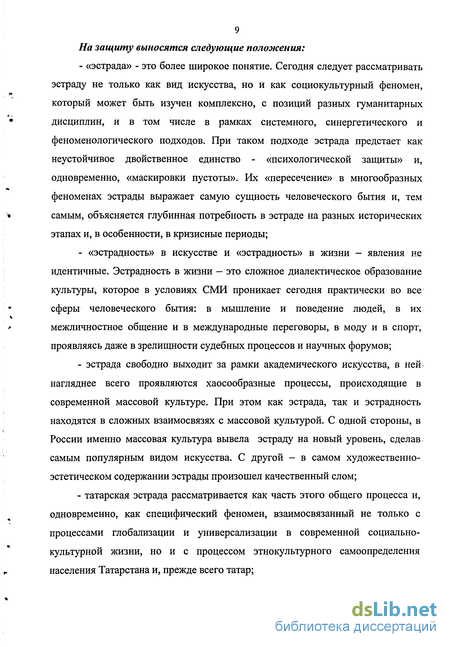 9

На защиту выносятся следующие положения:

- «эстрада» - это более широкое понятие. Сегодня следует рассматривать эстраду не только как вид искусства, но и как социокультурный феномен, который может быть изучен комплексно, с позиций разных гуманитарных дисциплин, и в том числе в рамках системного, синергетического и феноменологического подходов. При таком подходе эстрада предстает как неустойчивое двойственное единство - «психологической защиты» и, одновременно, «маскировки пустоты». Их «пересечение» в многообразных феноменах эстрады выражает самую сущность человеческого бытия и, тем самым, объясняется глубинная потребность в эстраде на разных исторических этапах и, в особенности, в кризисные периоды;

- «эстрадность» в искусстве и «эстрадность» в жизни – явления не идентичные. Эстрадность в жизни – это сложное диалектическое образование культуры, которое в условиях СМИ проникает сегодня практически во все сферы человеческого бытия: в мышление и поведение людей, в их межличностное общение и в международные переговоры, в моду и в спорт, проявляясь даже в зрелищности судебных процессов и научных форумов;

- эстрада свободно выходит за рамки академического искусства, в ней нагляднее всего проявляются хаосообразные процессы, происходящие в современной массовой культуре. При этом как эстрада, так и эстрадность находятся в сложных взаимосвязях с массовой культурой. С одной стороны, в России именно массовая культура вывела эстраду на новый уровень, сделав самым популярным видом искусства. С другой – в самом художественно-эстетическом содержании эстрады произошел качественный слом;

- татарская эстрада рассматривается как часть этого общего процесса и, одновременно, как специфический феномен, взаимосвязанный не только с процессами глобализации и универсализации в современной социально-культурной жизни, но и с процессом этнокультурного самоопределения населения Татарстана и, прежде всего татар;

dsLib.net
библиотека диссертаций